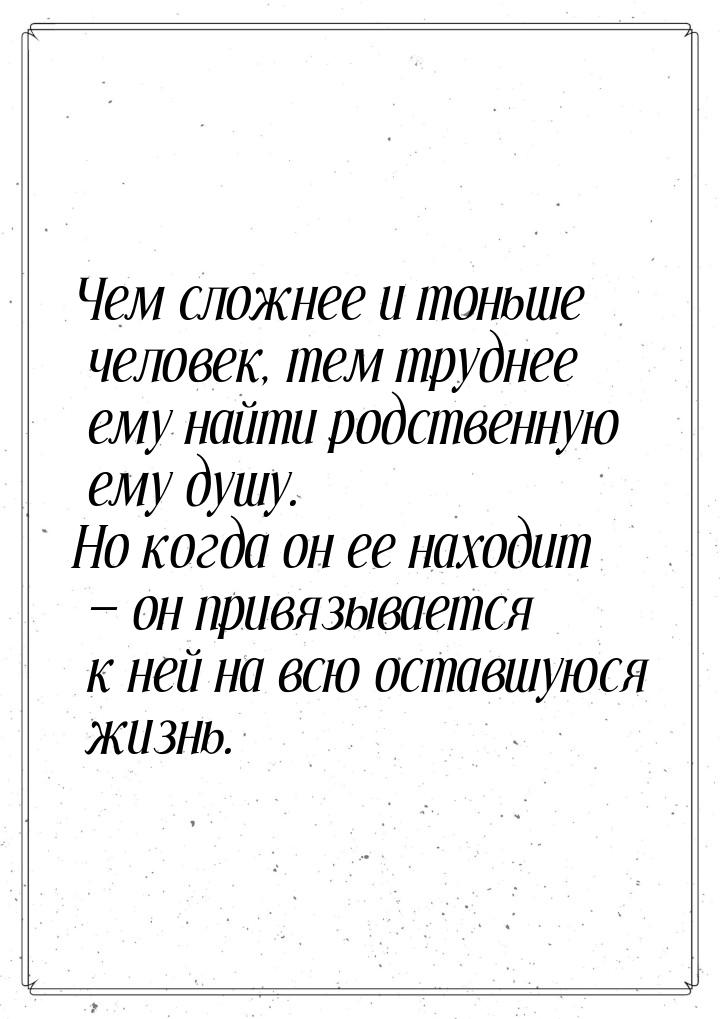 Чем сложнее и тоньше человек, тем труднее ему найти родственную ему душу.
Но когда он ее находит — он привязывается к ней на всю оставшуюся жизнь.